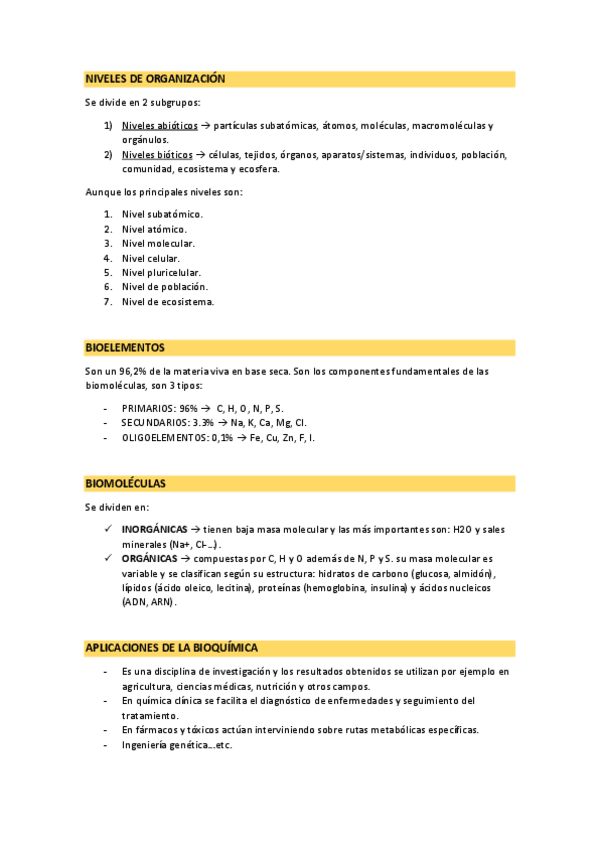 NIVELES DE ORGANIZACIÓN

Se divide en 2 subgrupos:

1) Niveles abióticos → partículas subatómicas, átomos, moléculas, macromoléculas y orgánulos.
2) Niveles bióticos → células, tejidos, órganos, aparatos/sistemas, individuos, población, comunidad, ecosistema y ecosfera.

Aunque los principales niveles son:

1. Nivel subatómico.
2. Nivel atómico.
3. Nivel molecular.
4. Nivel celular.
5. Nivel pluricelular.
6. Nivel de población.
7. Nivel de ecosistema.

BIOELEMENTOS

Son un 96,2% de la materia viva en base seca. Son los componentes fundamentales de las biomoléculas, son 3 tipos:

- PRIMARIOS: 96% → C, H, O, N, P, S.
- SECUNDARIOS: 3.3% → Na, K, Ca, Mg, Cl.
- OLIGOELEMENTOS: 0,1% → Fe, Cu, Zn, F, I.

BIOMOLÉCULAS

Se dividen en:

✓ INORGÁNICAS → tienen baja masa molecular y las más importantes son: H2O y sales minerales (Na+, Cl-…).
✓ ORGÁNICAS → compuestas por C, H y O además de N, P y S. su masa molecular es variable y se clasifican según su estructura: hidratos de carbono (glucosa, almidón), lípidos (ácido oleico, lecitina), proteínas (hemoglobina, insulina) y ácidos nucleicos (ADN, ARN).

APLICACIONES DE LA BIOQUÍMICA

- Es una disciplina de investigación y los resultados obtenidos se utilizan por ejemplo en agricultura, ciencias médicas, nutrición y otros campos.
- En química clínica se facilita el diagnóstico de enfermedades y seguimiento del tratamiento.
- En fármacos y tóxicos actúan interviniendo sobre rutas metabólicas específicas.
- Ingeniería genética…etc.